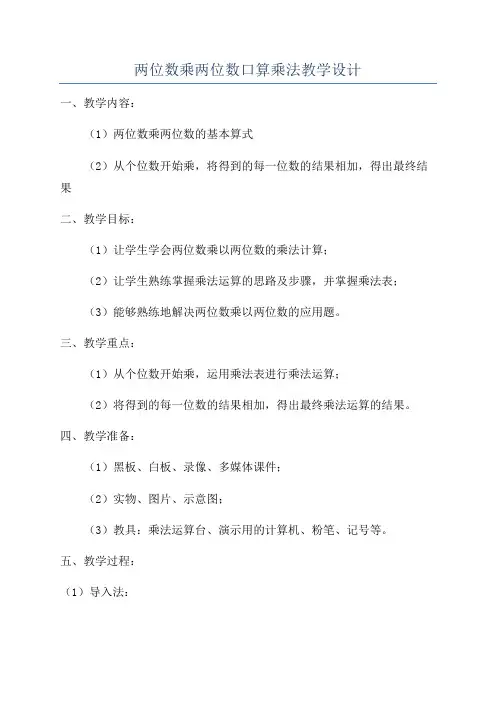 两位数乘两位数口算乘法教学设计

一、教学内容：

（1）两位数乘两位数的基本算式

（2）从个位数开始乘，将得到的每一位数的结果相加，得出最终结果

二、教学目标：

（1）让学生学会两位数乘以两位数的乘法计算；

（2）让学生熟练掌握乘法运算的思路及步骤，并掌握乘法表；

（3）能够熟练地解决两位数乘以两位数的应用题。

三、教学重点：

（1）从个位数开始乘，运用乘法表进行乘法运算；

（2）将得到的每一位数的结果相加，得出最终乘法运算的结果。

四、教学准备：

（1）黑板、白板、录像、多媒体课件；

（2）实物、图片、示意图；

（3）教具：乘法运算台、演示用的计算机、粉笔、记号等。

五、教学过程：

（1）导入法：